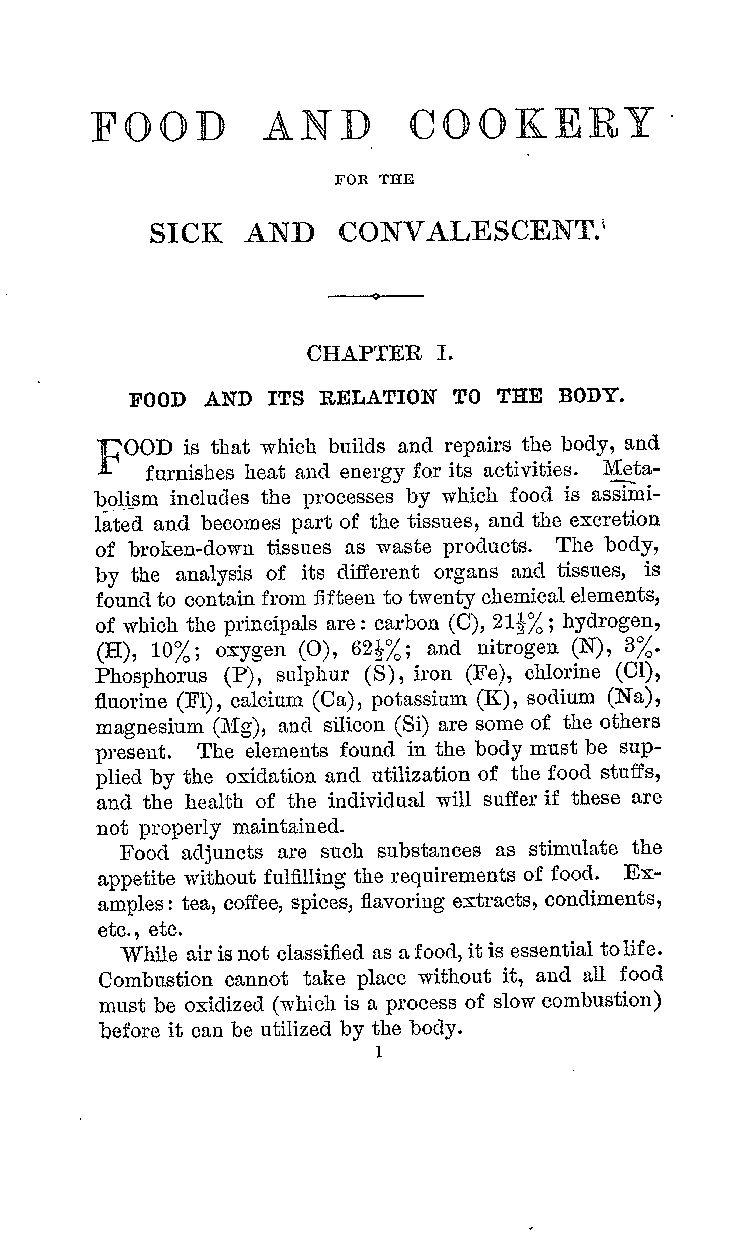 FOOD AND COOKERY

FOR THE

SICK AND CONVALESCENT.

CHAPTER I.

FOOD AND ITS RELATION TO THE BODY.

FOOD is that which builds and repairs the body, and furnishes heat and energy for its activities. Metabolism includes the processes by which food is assimilated and becomes part of the tissues, and the excretion of broken-down tissues as waste products. The body, by the analysis of its different organs and tissues, is found to contain from fifteen to twenty chemical elements, of which the principals are: carbon (C), $21\frac{1}{2}\%$; hydrogen, (H), $10\%$; oxygen (O), $62\frac{1}{2}\%$; and nitrogen (N), $3\%$. Phosphorus (P), sulphur (S), iron (Fe), chlorine (Cl), fluorine (Fl), calcium (Ca), potassium (K), sodium (Na), magnesium (Mg), and silicon (Si) are some of the others present. The elements found in the body must be supplied by the oxidation and utilization of the food stuffs, and the health of the individual will suffer if these are not properly maintained.

Food adjuncts are such substances as stimulate the appetite without fulfilling the requirements of food. Examples: tea, coffee, spices, flavoring extracts, condiments, etc., etc.

While air is not classified as a food, it is essential to life. Combustion cannot take place without it, and all food must be oxidized (which is a process of slow combustion) before it can be utilized by the body.

1